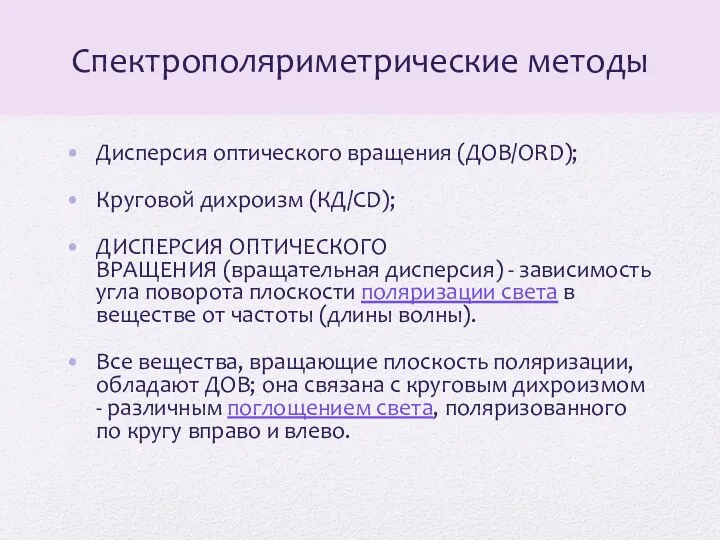 Спектрополяриметрические методы

• Дисперсия оптического вращения (ДОВ/ORD);

• Круговой дихроизм (КД/CD);

• ДИСПЕРСИЯ ОПТИЧЕСКОГО ВРАЩЕНИЯ (вращательная дисперсия) - зависимость угла поворота плоскости поляризации света в веществе от частоты (длины волны).

• Все вещества, вращающие плоскость поляризации, обладают ДОВ; она связана с круговым дихроизмом - различным поглощением света, поляризованного по кругу вправо и влево.